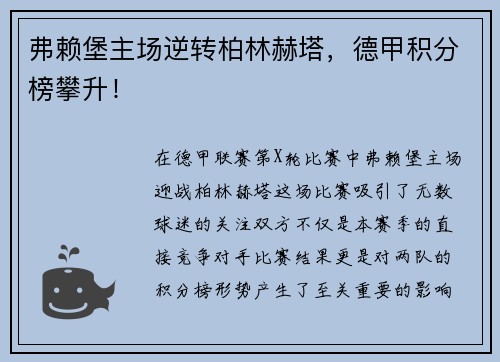 弗赖堡主场逆转柏林赫塔，德甲积分榜攀升！

在德甲联赛第X轮比赛中弗赖堡主场迎战柏林赫塔这场比赛吸引了无数球迷的关注双方不仅是本赛季的直接竞争对手比赛结果更是对两队的积分榜形势产生了至关重要的影响